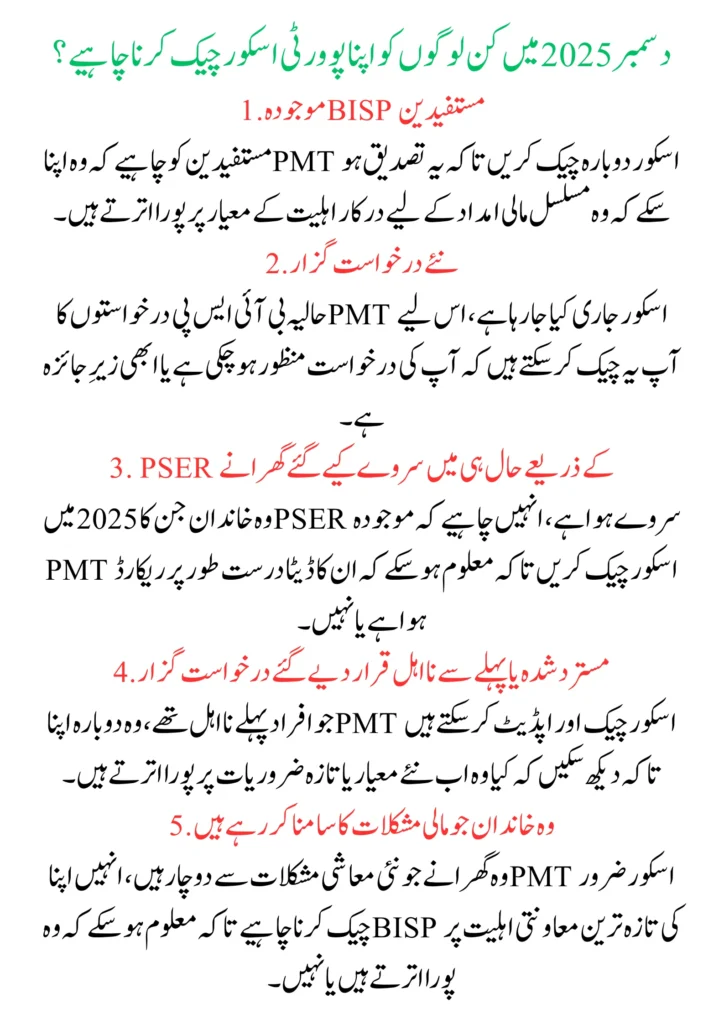 دسمبر 2025 میں کن لوگوں کو اپنا پوورٹی اسکور چیک کرنا چاہیے؟

1. موجودہ BISP مستفیدین

مستفیدین کو چاہیے کہ وہ اپنا PMT اسکور دوبارہ چیک کریں تاکہ یہ تصدیق ہو سکے کہ وہ مسلسل مالی امداد کے لیے درکار اہلیت کے معیار پر پورا اترتے ہیں۔

2. نئے درخواست گزار

حالیہ بی آئی ایس پی درخواستوں کا PMT اسکور جاری کیا جا رہا ہے، اس لیے آپ یہ چیک کر سکتے ہیں کہ آپ کی درخواست منظور ہو چکی ہے یا ابھی زیرِ جائزہ ہے۔

3. PSER کے ذریعے حال ہی میں سروے کیے گئے گھرانے

وہ خاندان جن کا 2025 میں PSER سروے ہوا ہے، انہیں چاہیے کہ موجودہ PMT اسکور چیک کریں تاکہ معلوم ہو سکے کہ ان کا ڈیٹا درست طور پر ریکارڈ ہوا ہے یا نہیں۔

4. مسترد شدہ یا پہلے سے نااہل قرار دیے گئے درخواست گزار

جو افراد پہلے نااہل تھے، وہ دوبارہ اپنا PMT اسکور چیک اور اپڈیٹ کر سکتے ہیں تاکہ دیکھ سکیں کہ کیا وہ اب نئے معیار یا تازہ ضروریات پر پورا اترتے ہیں۔

5. وہ خاندان جو مالی مشکلات کا سامنا کر رہے ہیں

وہ گھرانے جو نئی معاشی مشکلات سے دوچار ہیں، انہیں اپنا PMT اسکور ضرور چیک کرنا چاہیے تاکہ معلوم ہو سکے کہ وہ BISP کی تازہ ترین معاونتی اہلیت پر پورا اترتے ہیں یا نہیں۔